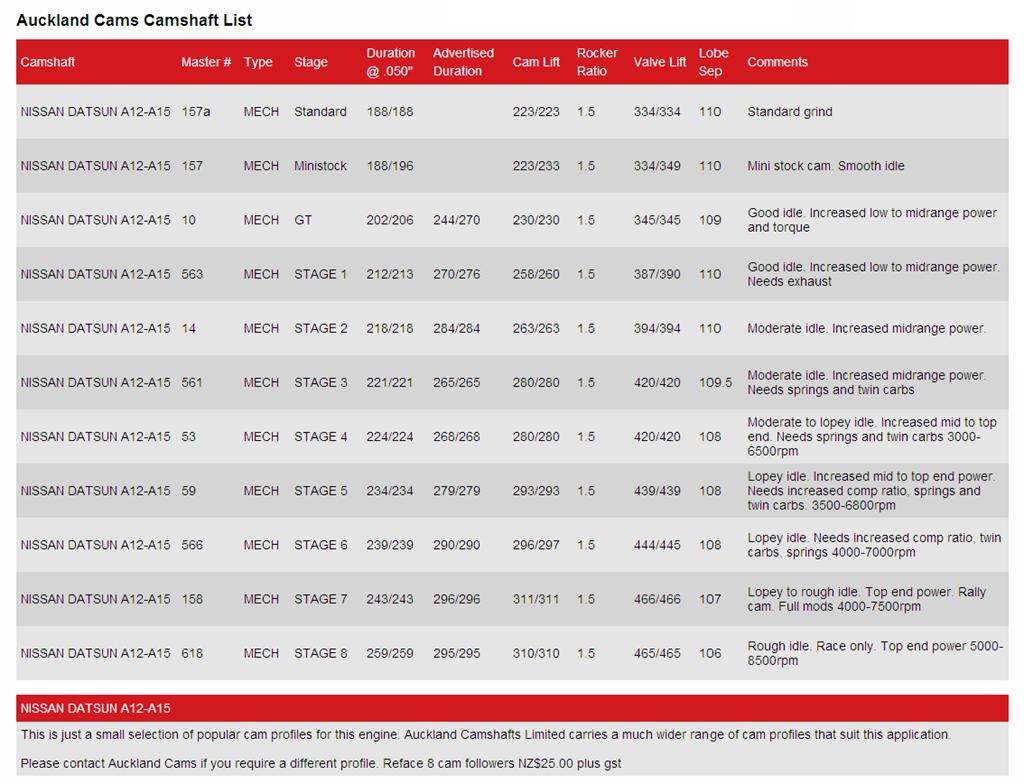 Auckland Cams Camshaft List

| Camshaft | Master # | Type | Stage | Duration @ .050" | Advertised Duration | Cam Lift | Rocker Ratio | Valve Lift | Lobe Sep | Comments |
|---|---|---|---|---|---|---|---|---|---|---|
| NISSAN DATSUN A12-A15 | 157a | MECH | Standard | 188/188 | | 223/223 | 1.5 | 334/334 | 110 | Standard grind |
| NISSAN DATSUN A12-A15 | 157 | MECH | Ministock | 188/196 | | 223/233 | 1.5 | 334/349 | 110 | Mini stock cam. Smooth idle |
| NISSAN DATSUN A12-A15 | 10 | MECH | GT | 202/206 | 244/270 | 230/230 | 1.5 | 345/345 | 109 | Good idle. Increased low to midrange power and torque |
| NISSAN DATSUN A12-A15 | 563 | MECH | STAGE 1 | 212/213 | 270/276 | 258/260 | 1.5 | 387/390 | 110 | Good idle. Increased low to midrange power. Needs exhaust |
| NISSAN DATSUN A12-A15 | 14 | MECH | STAGE 2 | 218/218 | 284/284 | 263/263 | 1.5 | 394/394 | 110 | Moderate idle. Increased midrange power. |
| NISSAN DATSUN A12-A15 | 561 | MECH | STAGE 3 | 221/221 | 265/265 | 280/280 | 1.5 | 420/420 | 109.5 | Moderate idle. Increased midrange power. Needs springs and twin carbs |
| NISSAN DATSUN A12-A15 | 53 | MECH | STAGE 4 | 224/224 | 268/268 | 280/280 | 1.5 | 420/420 | 108 | Moderate to lopey idle. Increased mid to top end. Needs springs and twin carbs 3000-6500rpm |
| NISSAN DATSUN A12-A15 | 59 | MECH | STAGE 5 | 234/234 | 279/279 | 293/293 | 1.5 | 439/439 | 108 | Lopey idle. Increased mid to top end power. Needs increased comp ratio, springs and twin carbs. 3500-6800rpm |
| NISSAN DATSUN A12-A15 | 566 | MECH | STAGE 6 | 239/239 | 290/290 | 296/297 | 1.5 | 444/445 | 108 | Lopey idle. Needs increased comp ratio, twin carbs, springs 4000-7000rpm |
| NISSAN DATSUN A12-A15 | 158 | MECH | STAGE 7 | 243/243 | 296/296 | 311/311 | 1.5 | 466/466 | 107 | Lopey to rough idle. Top end power. Rally cam. Full mods 4000-7500rpm |
| NISSAN DATSUN A12-A15 | 618 | MECH | STAGE 8 | 259/259 | 295/295 | 310/310 | 1.5 | 465/465 | 106 | Rough idle. Race only. Top end power 5000-8500rpm |

NISSAN DATSUN A12-A15

This is just a small selection of popular cam profiles for this engine. Auckland Camshafts Limited carries a much wider range of cam profiles that suit this application.

Please contact Auckland Cams if you require a different profile. Reface 8 cam followers NZ$25.00 plus gst